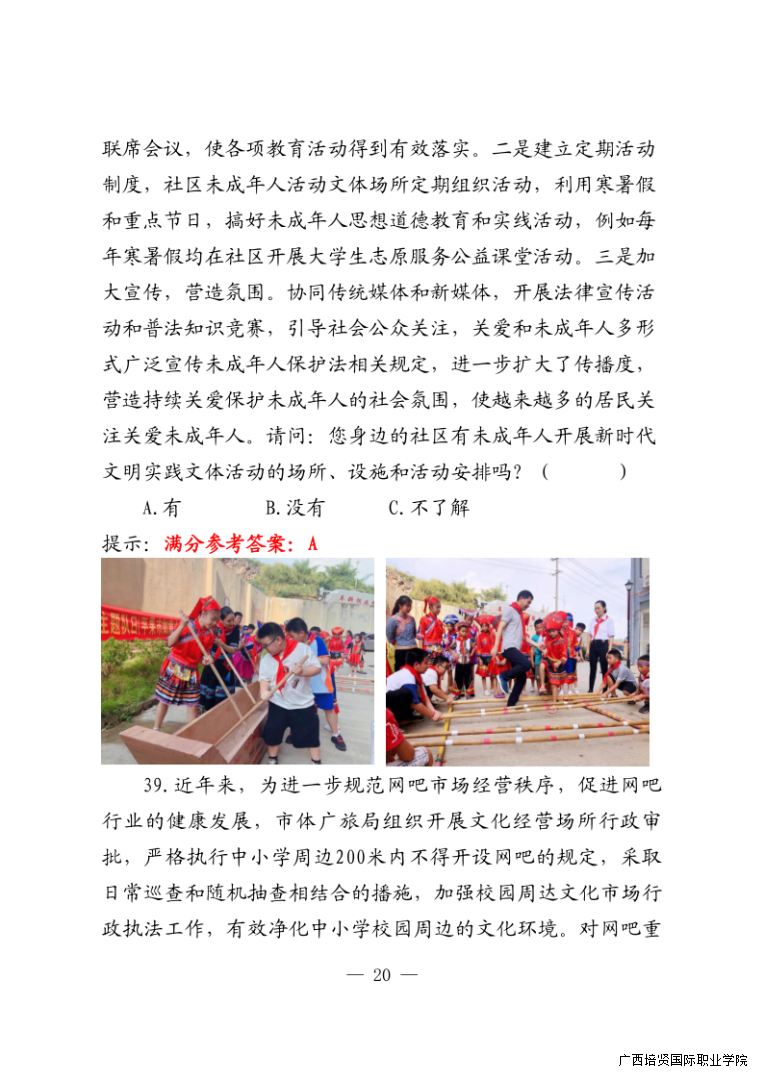 联席会议，使各项教育活动得到有效落实。二是建立定期活动制度，社区未成年人活动文体场所定期组织活动，利用寒暑假和重点节日，搞好未成年人思想道德教育和实线活动，例如每年寒暑假均在社区开展大学生志原服务公益课堂活动。三是加大宣传，营造氛围。协同传统媒体和新媒体，开展法律宣传活动和普法知识竞赛，引导社会公众关注，关爱和未成年人多形式广泛宣传未成年人保护法相关规定，进一步扩大了传播度，营造持续关爱保护未成年人的社会氛围，使越来越多的居民关注关爱未成年人。请问：您身边的社区有未成年人开展新时代文明实践文体活动的场所、设施和活动安排吗？（　　）

A.有　　B.没有　　C.不了解

提示：满分参考答案：A

39.近年来，为进一步规范网吧市场经营秩序，促进网吧行业的健康发展，市体广旅局组织开展文化经营场所行政审批，严格执行中小学周边200米内不得开设网吧的规定，采取日常巡查和随机抽查相结合的播施，加强校园周达文化市场行政执法工作，有效净化中小学校园周边的文化环境。对网吧重

— 20 —

广西培贤国际职业学院